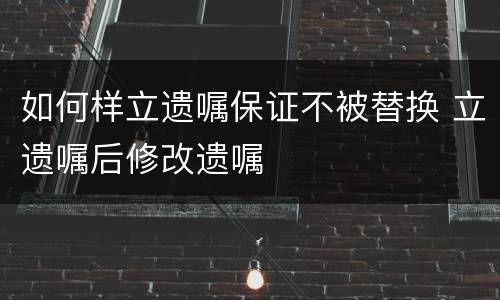 如何样立遗嘱保证不被替换 立遗嘱后修改遗嘱